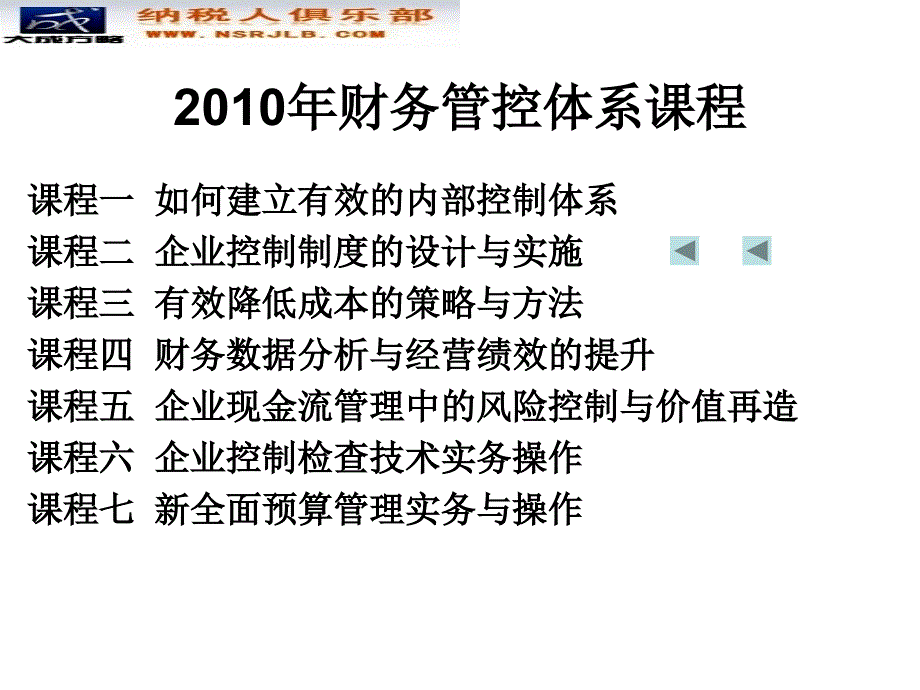 大成方略 纳税人俱乐部 WWW.NSRJLB.COM

2010年财务管控体系课程

课程一 如何建立有效的内部控制体系
课程二 企业控制制度的设计与实施
课程三 有效降低成本的策略与方法
课程四 财务数据分析与经营绩效的提升
课程五 企业现金流管理中的风险控制与价值再造
课程六 企业控制检查技术实务操作
课程七 新全面预算管理实务与操作